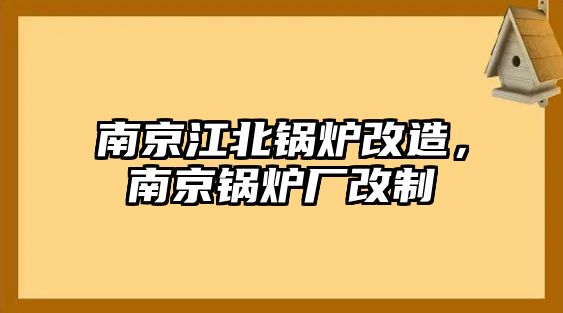 南京江北锅炉改造，
南京锅炉厂改制